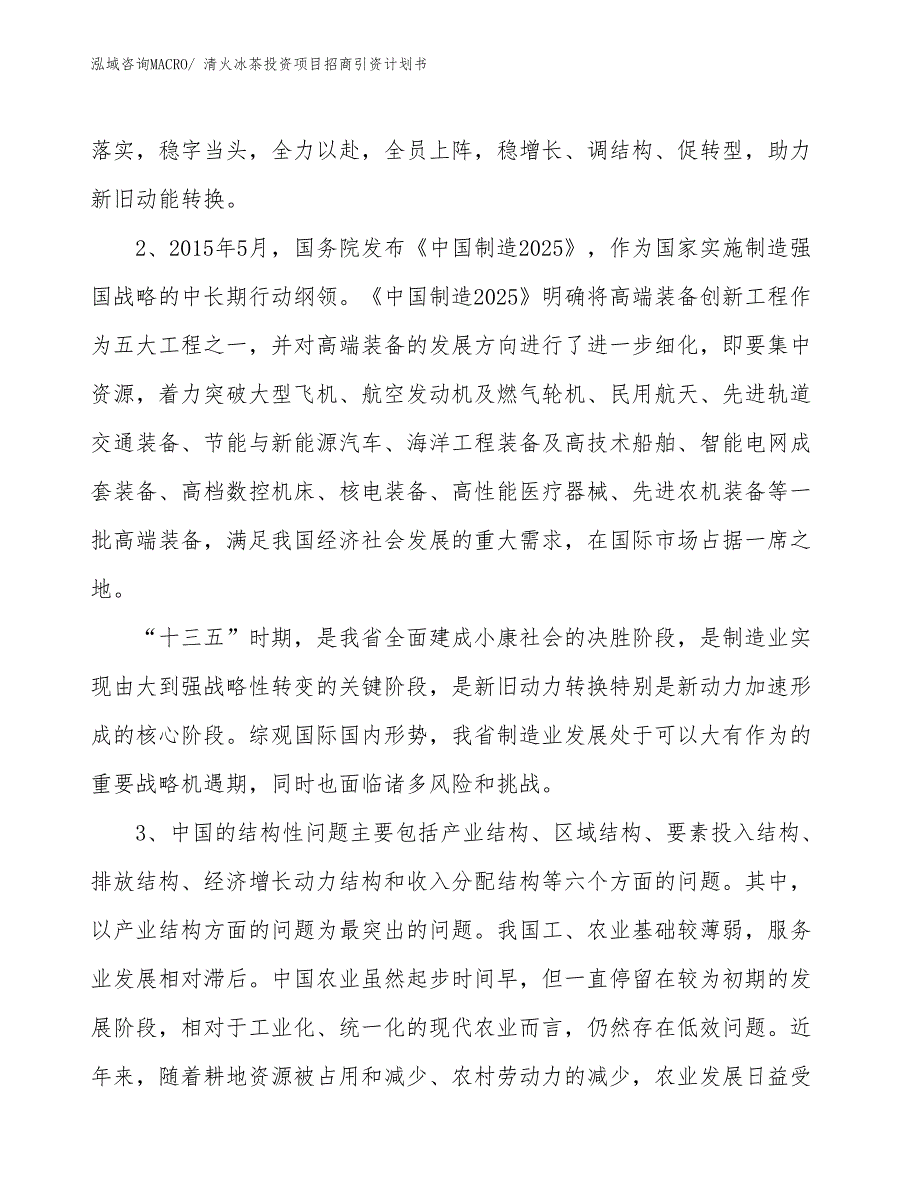 泓域咨询MACRO/ 清火冰茶投资项目招商引资计划书

落实，稳字当头，全力以赴，全员上阵，稳增长、调结构、促转型，助力新旧动能转换。

2、2015年5月，国务院发布《中国制造2025》，作为国家实施制造强国战略的中长期行动纲领。《中国制造2025》明确将高端装备创新工程作为五大工程之一，并对高端装备的发展方向进行了进一步细化，即要集中资源，着力突破大型飞机、航空发动机及燃气轮机、民用航天、先进轨道交通装备、节能与新能源汽车、海洋工程装备及高技术船舶、智能电网成套装备、高档数控机床、核电装备、高性能医疗器械、先进农机装备等一批高端装备，满足我国经济社会发展的重大需求，在国际市场占据一席之地。

“十三五”时期，是我省全面建成小康社会的决胜阶段，是制造业实现由大到强战略性转变的关键阶段，是新旧动力转换特别是新动力加速形成的核心阶段。综观国际国内形势，我省制造业发展处于可以大有作为的重要战略机遇期，同时也面临诸多风险和挑战。

3、中国的结构性问题主要包括产业结构、区域结构、要素投入结构、排放结构、经济增长动力结构和收入分配结构等六个方面的问题。其中，以产业结构方面的问题为最突出的问题。我国工、农业基础较薄弱，服务业发展相对滞后。中国农业虽然起步时间早，但一直停留在较为初期的发展阶段，相对于工业化、统一化的现代农业而言，仍然存在低效问题。近年来，随着耕地资源被占用和减少、农村劳动力的减少，农业发展日益受